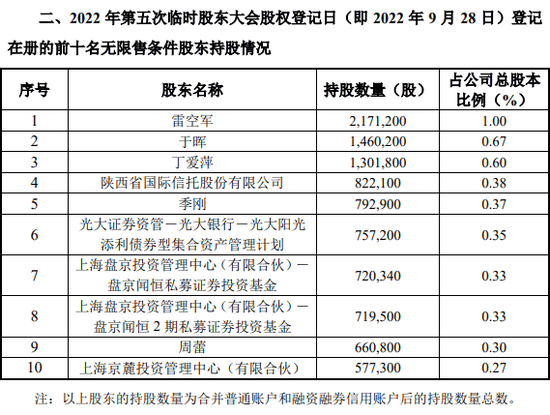 二、2022 年第五次临时股东大会股权登记日（即 2022 年 9 月 28 日）登记在册的前十名无限售条件股东持股情况

| 序号 | 股东名称 | 持股数量（股） | 占公司总股本比例（%） |
|---|---|---|---|
| 1 | 雷空军 | 2,171,200 | 1.00 |
| 2 | 于晖 | 1,460,200 | 0.67 |
| 3 | 丁爱萍 | 1,301,800 | 0.60 |
| 4 | 陕西省国际信托股份有限公司 | 822,100 | 0.38 |
| 5 | 季刚 | 792,900 | 0.37 |
| 6 | 光大证券资管－光大银行－光大阳光添利债券型集合资产管理计划 | 757,200 | 0.35 |
| 7 | 上海盘京投资管理中心（有限合伙）－盘京闻恒私募证券投资基金 | 720,340 | 0.33 |
| 8 | 上海盘京投资管理中心（有限合伙）－盘京闻恒 2 期私募证券投资基金 | 719,500 | 0.33 |
| 9 | 周蕾 | 660,800 | 0.30 |
| 10 | 上海京麓投资管理中心（有限合伙） | 577,300 | 0.27 |

注：以上股东的持股数量为合并普通账户和融资融券信用账户后的持股数量总数。